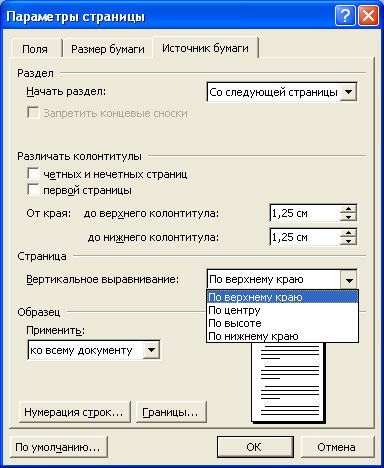 Параметры страницы

Поля
Размер бумаги
Источник бумаги

Раздел
Начать раздел:
Со следующей страницы
Запретить концевые сноски

Различать колонтитулы
четных и нечетных страниц
первой страницы
От края:
до верхнего колонтитула:
1,25 см
до нижнего колонтитула:
1,25 см

Страница
Вертикальное выравнивание:
По верхнему краю
По верхнему краю
По центру
По высоте
По нижнему краю

Образец
Применить:
ко всему документу

Нумерация строк...
Границы...

По умолчанию...
ОК
Отмена